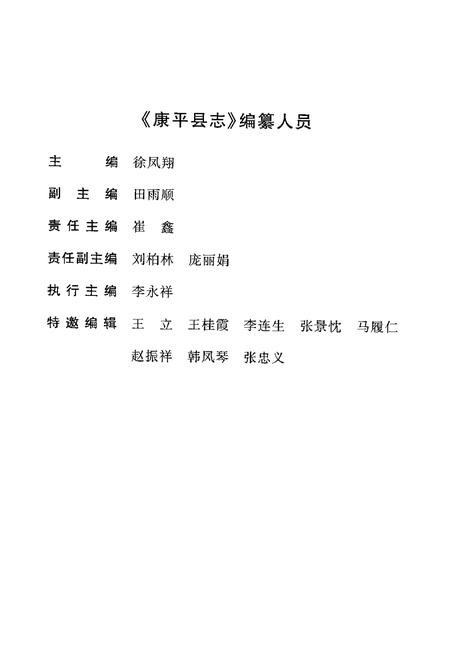 《康平县志》编纂人员

主　　编　徐凤翔

副 主 编　田雨顺

责任主编　崔　鑫

责任副主编　刘柏林　庞丽娟

执行主编　李永祥

特邀编辑　王　立　王桂霞　李连生　张景忱　马履仁
赵振祥　韩凤琴　张忠义